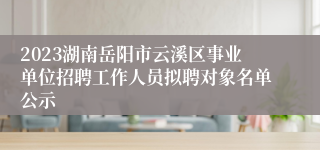 2023湖南岳阳市云溪区事业单位招聘工作人员拟聘对象名单公示